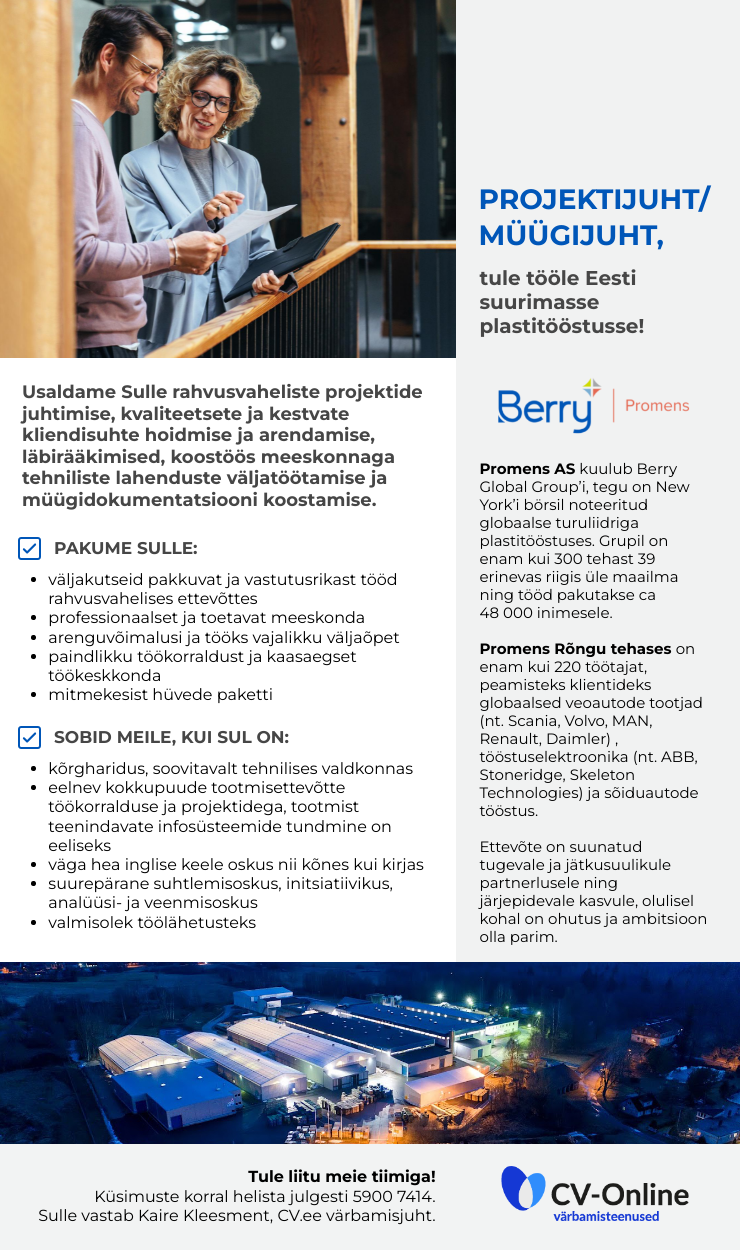 PROJEKTIJUHT/ MÜÜGIJUHT,

tule tööle Eesti suurimasse plastitööstusse!

Usaldame Sulle rahvusvaheliste projektide juhtimise, kvaliteetsete ja kestvate kliendisuhte hoidmise ja arendamise, läbirääkimised, koostöös meeskonnaga tehniliste lahenduste väljatöötamise ja müügidokumentatsiooni koostamise.

☑ PAKUME SULLE:

• väljakutseid pakkuvat ja vastutusrikast tööd rahvusvahelises ettevõttes
• professionaalset ja toetavat meeskonda
• arenguvõimalusi ja tööks vajalikku väljaõpet
• paindlikku töökorraldust ja kaasaegset töökeskkonda
• mitmekesist hüvede paketti

☑ SOBID MEILE, KUI SUL ON:

• kõrgharidus, soovitavalt tehnilises valdkonnas
• eelnev kokkupuude tootmisettevõtte töökorralduse ja projektidega, tootmist teenindavate infosüsteemide tundmine on eeliseks
• väga hea inglise keele oskus nii kõnes kui kirjas
• suurepärane suhtlemisoskus, initsiatiivikus, analüüsi- ja veenmisoskus
• valmisolek töölähetusteks

Berry | Promens

Promens AS kuulub Berry Global Group'i, tegu on New York'i börsil noteeritud globaalse turuliidriga plastitööstuses. Grupil on enam kui 300 tehast 39 erinevas riigis üle maailma ning tööd pakutakse ca 48 000 inimesele.

Promens Rõngu tehases on enam kui 220 töötajat, peamisteks klientideks globaalsed veoautode tootjad (nt. Scania, Volvo, MAN, Renault, Daimler) , tööstuselektroonika (nt. ABB, Stoneridge, Skeleton Technologies) ja sõiduautode tööstus.

Ettevõte on suunatud tugevale ja jätkusuulikule partnerlusele ning järjepidevale kasvule, olulisel kohal on ohutus ja ambitsioon olla parim.

Tule liitu meie tiimiga!
Küsimuste korral helista julgesti 5900 7414.
Sulle vastab Kaire Kleesment, CV.ee värbamisjuht.

CV-Online
värbamisteenused